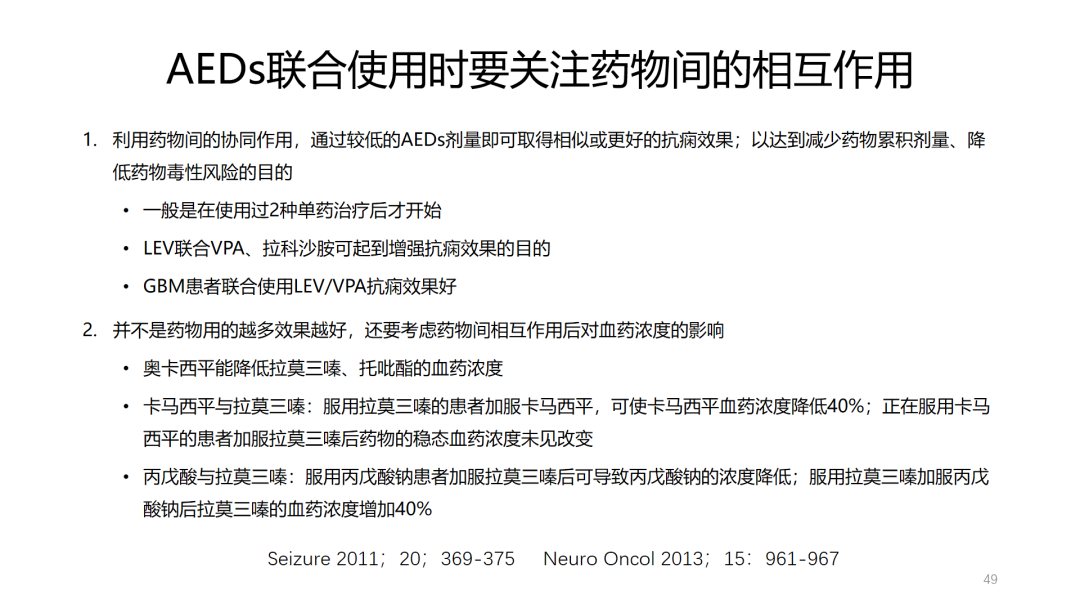 AEDs联合使用时要关注药物间的相互作用

1. 利用药物间的协同作用，通过较低的AEDs剂量即可取得相似或更好的抗痫效果；以达到减少药物累积剂量、降低药物毒性风险的目的

• 一般是在使用过2种单药治疗后才开始

• LEV联合VPA、拉科沙胺可起到增强抗痫效果的目的

• GBM患者联合使用LEV/VPA抗痫效果好

2. 并不是药物用的越多效果越好，还要考虑药物间相互作用后对血药浓度的影响

• 奥卡西平能降低拉莫三嗪、托吡酯的血药浓度

• 卡马西平与拉莫三嗪：服用拉莫三嗪的患者加服卡马西平，可使卡马西平血药浓度降低40%；正在服用卡马西平的患者加服拉莫三嗪后药物的稳态血药浓度未见改变

• 丙戊酸与拉莫三嗪：服用丙戊酸钠患者加服拉莫三嗪后可导致丙戊酸钠的浓度降低；服用拉莫三嗪加服丙戊酸钠后拉莫三嗪的血药浓度增加40%

Seizure 2011；20；369-375 Neuro Oncol 2013；15：961-967

49